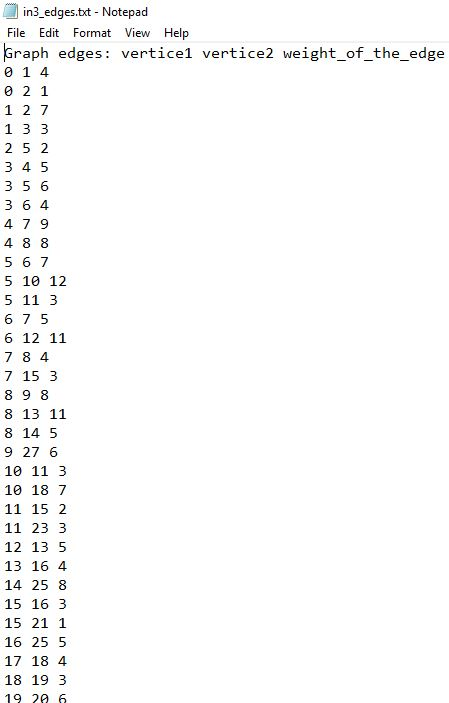 in3_edges.txt - Notepad
File Edit Format View Help
Graph edges: vertice1 vertice2 weight_of_the_edge
0 1 4
0 2 1
1 2 7
1 3 3
2 5 2
3 4 5
3 5 6
3 6 4
4 7 9
4 8 8
5 6 7
5 10 12
5 11 3
6 7 5
6 12 11
7 8 4
7 15 3
8 9 8
8 13 11
8 14 5
9 27 6
10 11 3
10 18 7
11 15 2
11 23 3
12 13 5
13 16 4
14 25 8
15 16 3
15 21 1
16 25 5
17 18 4
18 19 3
19 20 6